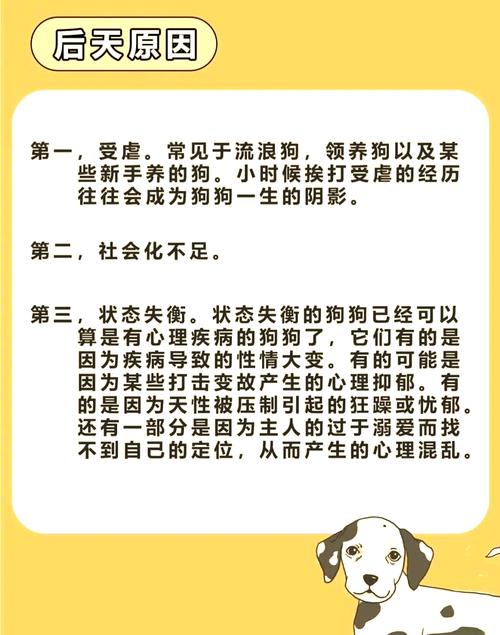 后天原因

第一，受虐。常见于流浪狗，领养狗以及某些新手养的狗。小时候挨打受虐的经历往往会成为狗狗一生的阴影。

第二，社会化不足。

第三，状态失衡。状态失衡的狗狗已经可以算是有心理疾病的狗狗了，它们有的是因为疾病导致的性情大变。有的可能是因为某些打击变故产生的心理抑郁。有的是因为天性被压制引起的狂躁或忧郁。还有一部分是因为主人的过于溺爱而找不到自己的定位，从而产生的心理混乱。